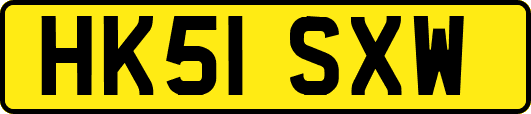 HK51 SXW